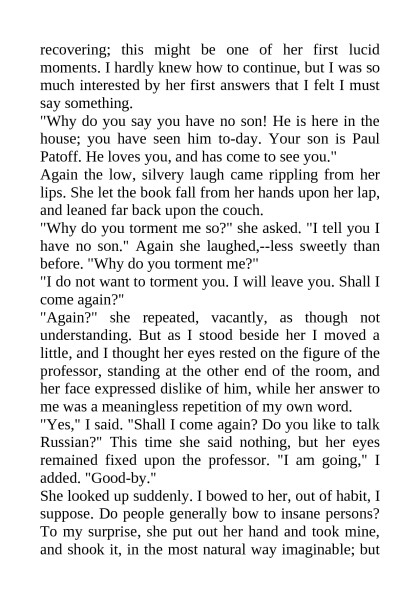 recovering; this might be one of her first lucid moments. I hardly knew how to continue, but I was so much interested by her first answers that I felt I must say something.
"Why do you say you have no son! He is here in the house; you have seen him to-day. Your son is Paul Patoff. He loves you, and has come to see you."
Again the low, silvery laugh came rippling from her lips. She let the book fall from her hands upon her lap, and leaned far back upon the couch.
"Why do you torment me so?" she asked. "I tell you I have no son." Again she laughed,--less sweetly than before. "Why do you torment me?"
"I do not want to torment you. I will leave you. Shall I come again?"
"Again?" she repeated, vacantly, as though not understanding. But as I stood beside her I moved a little, and I thought her eyes rested on the figure of the professor, standing at the other end of the room, and her face expressed dislike of him, while her answer to me was a meaningless repetition of my own word.
"Yes," I said. "Shall I come again? Do you like to talk Russian?" This time she said nothing, but her eyes remained fixed upon the professor. "I am going," I added. "Good-by."
She looked up suddenly. I bowed to her, out of habit, I suppose. Do people generally bow to insane persons? To my surprise, she put out her hand and took mine, and shook it, in the most natural way imaginable; but